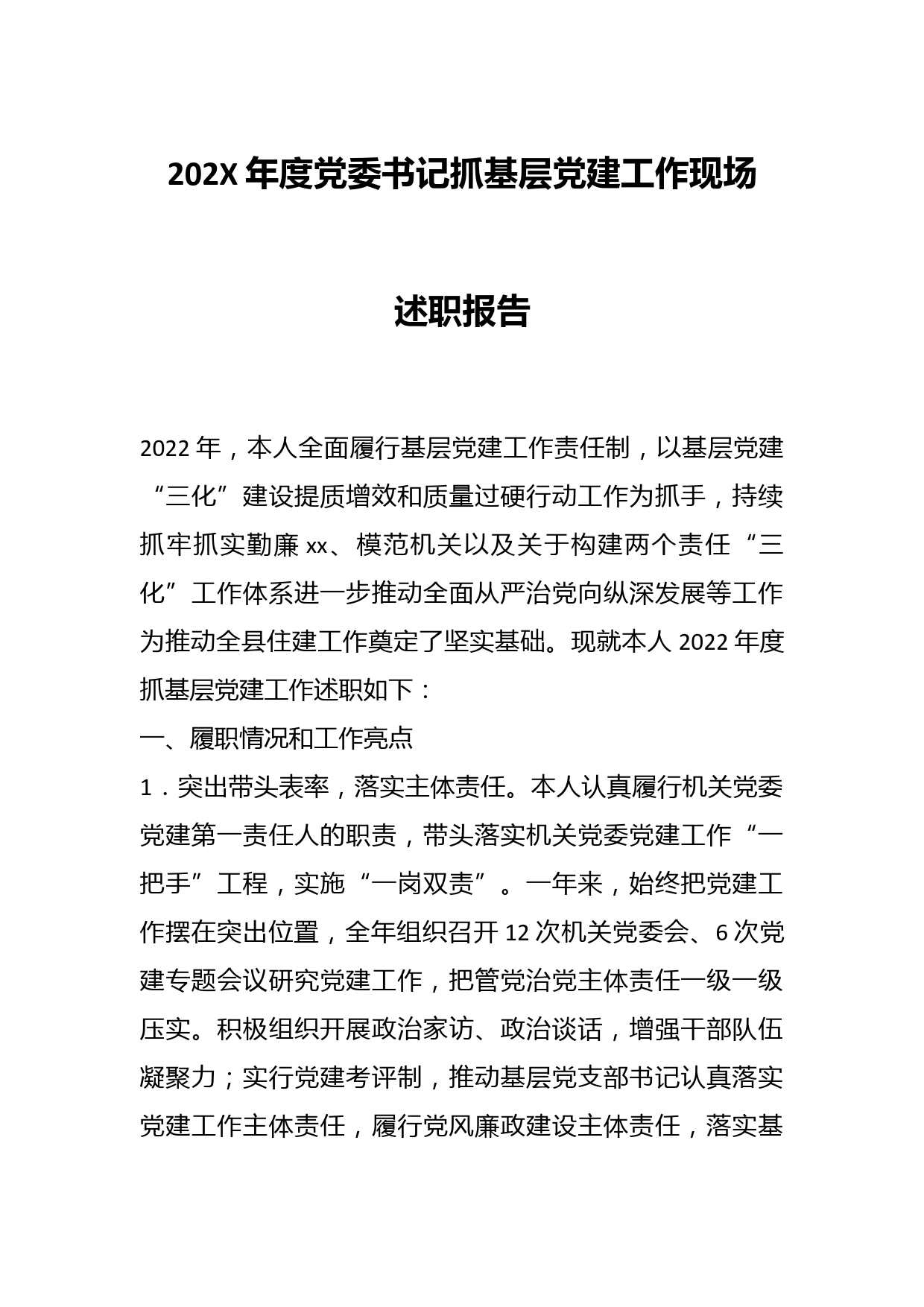 202X 年度党委书记抓基层党建工作现场

述职报告

2022 年，本人全面履行基层党建工作责任制，以基层党建“三化”建设提质增效和质量过硬行动工作为抓手，持续抓牢抓实勤廉 xx、模范机关以及关于构建两个责任“三化”工作体系进一步推动全面从严治党向纵深发展等工作为推动全县住建工作奠定了坚实基础。现就本人 2022 年度抓基层党建工作述职如下：

一、履职情况和工作亮点

1．突出带头表率，落实主体责任。本人认真履行机关党委党建第一责任人的职责，带头落实机关党委党建工作“一把手”工程，实施“一岗双责”。一年来，始终把党建工作摆在突出位置，全年组织召开 12 次机关党委会、6 次党建专题会议研究党建工作，把管党治党主体责任一级一级压实。积极组织开展政治家访、政治谈话，增强干部队伍凝聚力；实行党建考评制，推动基层党支部书记认真落实党建工作主体责任，履行党风廉政建设主体责任，落实基